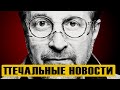 ПЕЧАЛЬНЫЕ НОВОСТИ